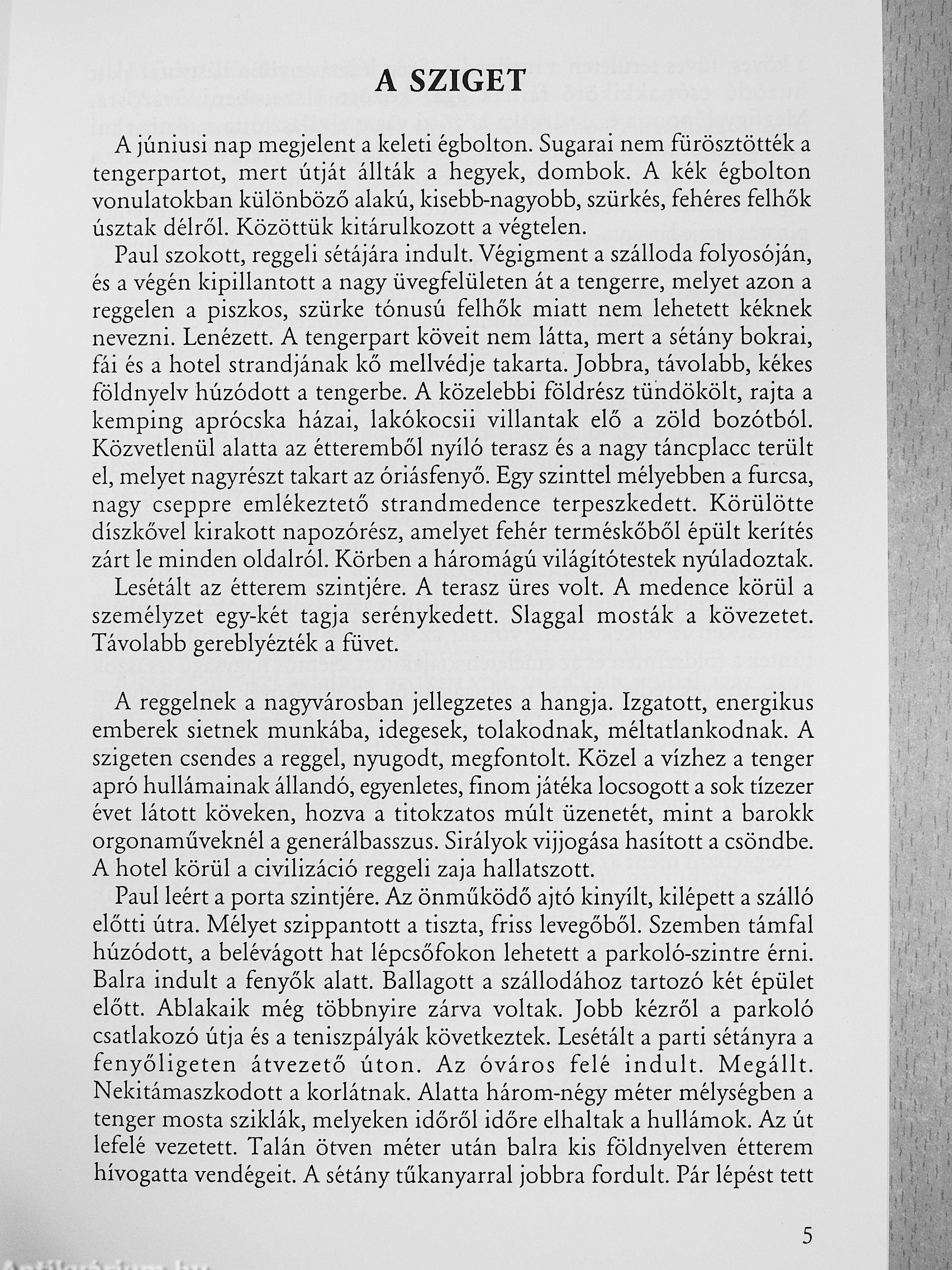 A SZIGET

A júniusi nap megjelent a keleti égbolton. Sugarai nem fürösztötték a tengerpartot, mert útját állták a hegyek, dombok. A kék égbolton vonulatokban különböző alakú, kisebb-nagyobb, szürkés, fehéres felhők úsztak délről. Közöttük kitárulkozott a végtelen.

Paul szokott, reggeli sétájára indult. Végigment a szálloda folyosóján, és a végén kipillantott a nagy üvegfelületen át a tengerre, melyet azon a reggelen a piszkos, szürke tónusú felhők miatt nem lehetett kéknek nevezni. Lenézett. A tengerpart köveit nem látta, mert a sétány bokrai, fái és a hotel strandjának kő mellvédje takarta. Jobbra, távolabb, kékes földnyelv húzódott a tengerbe. A közelebbi földrész tündökölt, rajta a kemping aprócska házai, lakókocsii villantak elő a zöld bozótból. Közvetlenül alatta az étteremből nyíló terasz és a nagy táncplacc terült el, melyet nagyrészt takart az óriásfenyő. Egy szinttel mélyebben a furcsa, nagy cseppre emlékeztető strandmedence terpeszkedett. Körülötte díszkővel kirakott napozórész, amelyet fehér terméskőből épült kerítés zárt le minden oldalról. Körben a háromágú világítótestek nyúladoztak.

Lesétált az étterem szintjére. A terasz üres volt. A medence körül a személyzet egy-két tagja serénykedett. Slaggal mosták a kövezetet. Távolabb gereblyézték a füvet.

A reggelnek a nagyvárosban jellegzetes a hangja. Izgatott, energikus emberek sietnek munkába, idegesek, tolakodnak, méltatlankodnak. A szigeten csendes a reggel, nyugodt, megfontolt. Közel a vízhez a tenger apró hullámainak állandó, egyenletes, finom játéka locsogott a sok tízezer évet látott köveken, hozva a titokzatos múlt üzenetét, mint a barokk orgonaműveknél a generálbasszus. Sirályok vijjogása hasított a csöndbe. A hotel körül a civilizáció reggeli zaja hallatszott.

Paul leért a porta szintjére. Az önműködő ajtó kinyílt, kilépett a szálló előtti útra. Mélyet szippantott a tiszta, friss levegőből. Szemben támfal húzódott, a belévágott hat lépcsőfokon lehetett a parkoló-szintre érni. Balra indult a fenyők alatt. Ballagott a szállodához tartozó két épület előtt. Ablakaik még többnyire zárva voltak. Jobb kézről a parkoló csatlakozó útja és a teniszpályák következtek. Lesétált a parti sétányra a fenyőligeten átvezető úton. Az óváros felé indult. Megállt. Nekitámaszkodott a korlátnak. Alatta három-négy méter mélységben a tenger mosta sziklák, melyeken időről időre elhaltak a hullámok. Az út lefelé vezetett. Talán ötven méter után balra kis földnyelven étterem hívogatta vendégeit. A sétány tűkanyarral jobbra fordult. Pár lépést tett

5